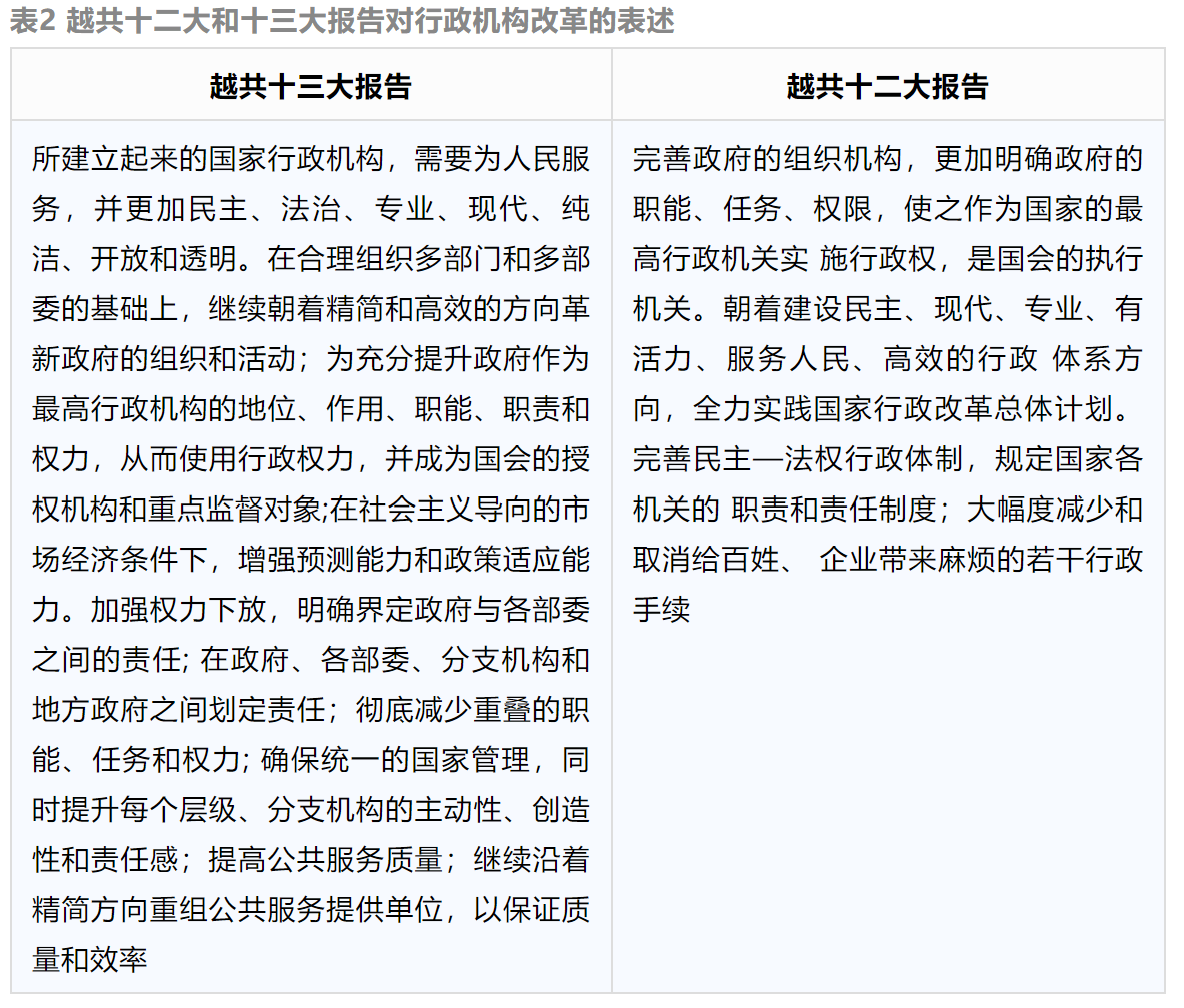 表2 越共十二大和十三大报告对行政机构改革的表述

| 越共十三大报告 | 越共十二大报告 |
|---|---|
| 所建立起来的国家行政机构，需要为人民服务，并更加民主、法治、专业、现代、纯洁、开放和透明。在合理组织多部门和多部委的基础上，继续朝着精简和高效的方向革新政府的组织和活动；为充分提升政府作为最高行政机构的地位、作用、职能、职责和权力，从而使用行政权力，并成为国会的授权机构和重点监督对象;在社会主义导向的市场经济条件下，增强预测能力和政策适应能力。加强权力下放，明确界定政府与各部委之间的责任; 在政府、各部委、分支机构和地方政府之间划定责任；彻底减少重叠的职能、任务和权力; 确保统一的国家管理，同时提升每个层级、分支机构的主动性、创造性和责任感；提高公共服务质量；继续沿着精简方向重组公共服务提供单位，以保证质量和效率 | 完善政府的组织机构，更加明确政府的职能、任务、权限，使之作为国家的最高行政机关实 施行政权，是国会的执行机关。朝着建设民主、现代、专业、有活力、服务人民、高效的行政 体系方向，全力实践国家行政改革总体计划。完善民主—法权行政体制，规定国家各机关的 职责和责任制度；大幅度减少和取消给百姓、 企业带来麻烦的若干行政手续 |